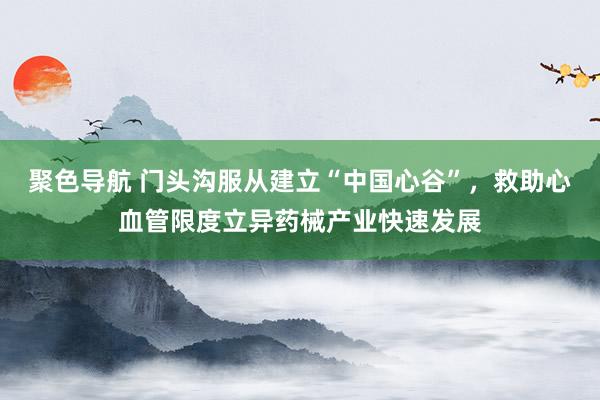 聚色导航 门头沟服从建立“中国心谷”，救助心血管限度立异药械产业快速发展